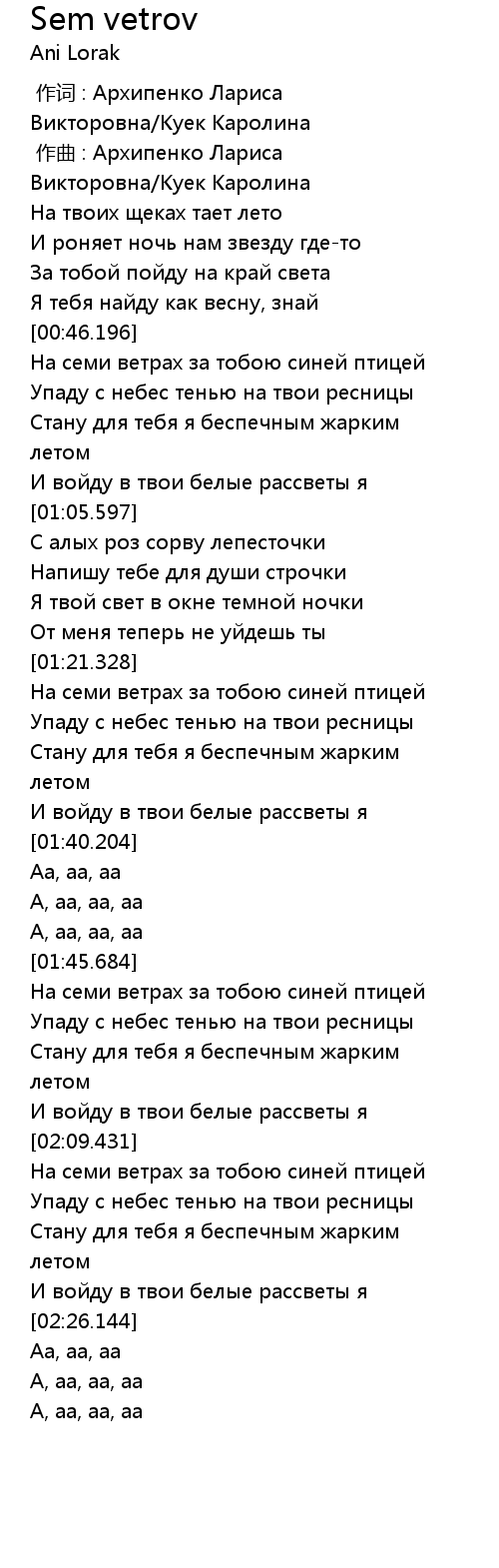 Sem vetrov
Ani Lorak

作词 : Архипенко Лариса Викторовна/Куек Каролина
作曲 : Архипенко Лариса Викторовна/Куек Каролина
На твоих щеках тает лето
И роняет ночь нам звезду где-то
За тобой пойду на край света
Я тебя найду как весну, знай
[00:46.196]
На семи ветрах за тобою синей птицей
Упаду с небес тенью на твои ресницы
Стану для тебя я беспечным жарким летом
И войду в твои белые рассветы я
[01:05.597]
С алых роз сорву лепесточки
Напишу тебе для души строчки
Я твой свет в окне темной ночки
От меня теперь не уйдешь ты
[01:21.328]
На семи ветрах за тобою синей птицей
Упаду с небес тенью на твои ресницы
Стану для тебя я беспечным жарким летом
И войду в твои белые рассветы я
[01:40.204]
Аа, аа, аа
А, аа, аа, аа
А, аа, аа, аа
[01:45.684]
На семи ветрах за тобою синей птицей
Упаду с небес тенью на твои ресницы
Стану для тебя я беспечным жарким летом
И войду в твои белые рассветы я
[02:09.431]
На семи ветрах за тобою синей птицей
Упаду с небес тенью на твои ресницы
Стану для тебя я беспечным жарким летом
И войду в твои белые рассветы я
[02:26.144]
Аа, аа, аа
А, аа, аа, аа
А, аа, аа, аа